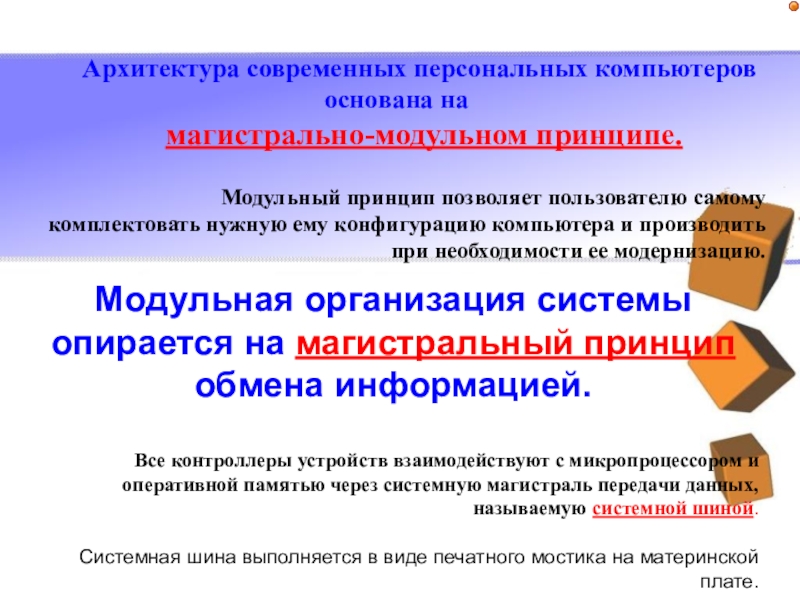 Архитектура современных персональных компьютеров основана на
магистрально-модульном принципе.

Модульный принцип позволяет пользователю самому комплектовать нужную ему конфигурацию компьютера и производить при необходимости ее модернизацию.

Модульная организация системы опирается на магистральный принцип обмена информацией.

Все контроллеры устройств взаимодействуют с микропроцессором и оперативной памятью через системную магистраль передачи данных, называемую системной шиной.

Системная шина выполняется в виде печатного мостика на материнской плате.